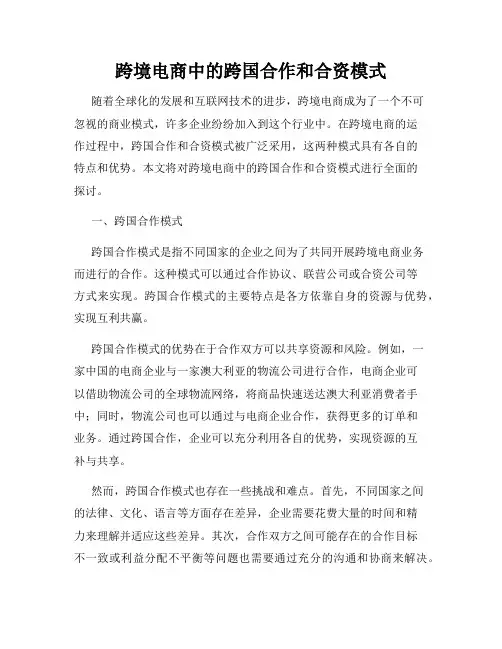 跨境电商中的跨国合作和合资模式

随着全球化的发展和互联网技术的进步，跨境电商成为了一个不可忽视的商业模式，许多企业纷纷加入到这个行业中。在跨境电商的运作过程中，跨国合作和合资模式被广泛采用，这两种模式具有各自的特点和优势。本文将对跨境电商中的跨国合作和合资模式进行全面的探讨。

一、跨国合作模式

跨国合作模式是指不同国家的企业之间为了共同开展跨境电商业务而进行的合作。这种模式可以通过合作协议、联营公司或合资公司等方式来实现。跨国合作模式的主要特点是各方依靠自身的资源与优势，实现互利共赢。

跨国合作模式的优势在于合作双方可以共享资源和风险。例如，一家中国的电商企业与一家澳大利亚的物流公司进行合作，电商企业可以借助物流公司的全球物流网络，将商品快速送达澳大利亚消费者手中；同时，物流公司也可以通过与电商企业合作，获得更多的订单和业务。通过跨国合作，企业可以充分利用各自的优势，实现资源的互补与共享。

然而，跨国合作模式也存在一些挑战和难点。首先，不同国家之间的法律、文化、语言等方面存在差异，企业需要花费大量的时间和精力来理解并适应这些差异。其次，合作双方之间可能存在的合作目标不一致或利益分配不平衡等问题也需要通过充分的沟通和协商来解决。